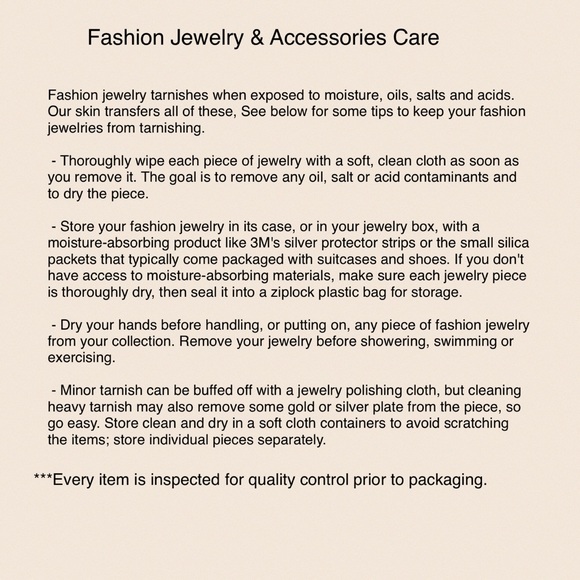 Fashion Jewelry & Accessories Care

Fashion jewelry tarnishes when exposed to moisture, oils, salts and acids. Our skin transfers all of these, See below for some tips to keep your fashion jewelries from tarnishing.

- Thoroughly wipe each piece of jewelry with a soft, clean cloth as soon as you remove it. The goal is to remove any oil, salt or acid contaminants and to dry the piece.

- Store your fashion jewelry in its case, or in your jewelry box, with a moisture-absorbing product like 3M's silver protector strips or the small silica packets that typically come packaged with suitcases and shoes. If you don't have access to moisture-absorbing materials, make sure each jewelry piece is thoroughly dry, then seal it into a ziplock plastic bag for storage.

- Dry your hands before handling, or putting on, any piece of fashion jewelry from your collection. Remove your jewelry before showering, swimming or exercising.

- Minor tarnish can be buffed off with a jewelry polishing cloth, but cleaning heavy tarnish may also remove some gold or silver plate from the piece, so go easy. Store clean and dry in a soft cloth containers to avoid scratching the items; store individual pieces separately.

***Every item is inspected for quality control prior to packaging.